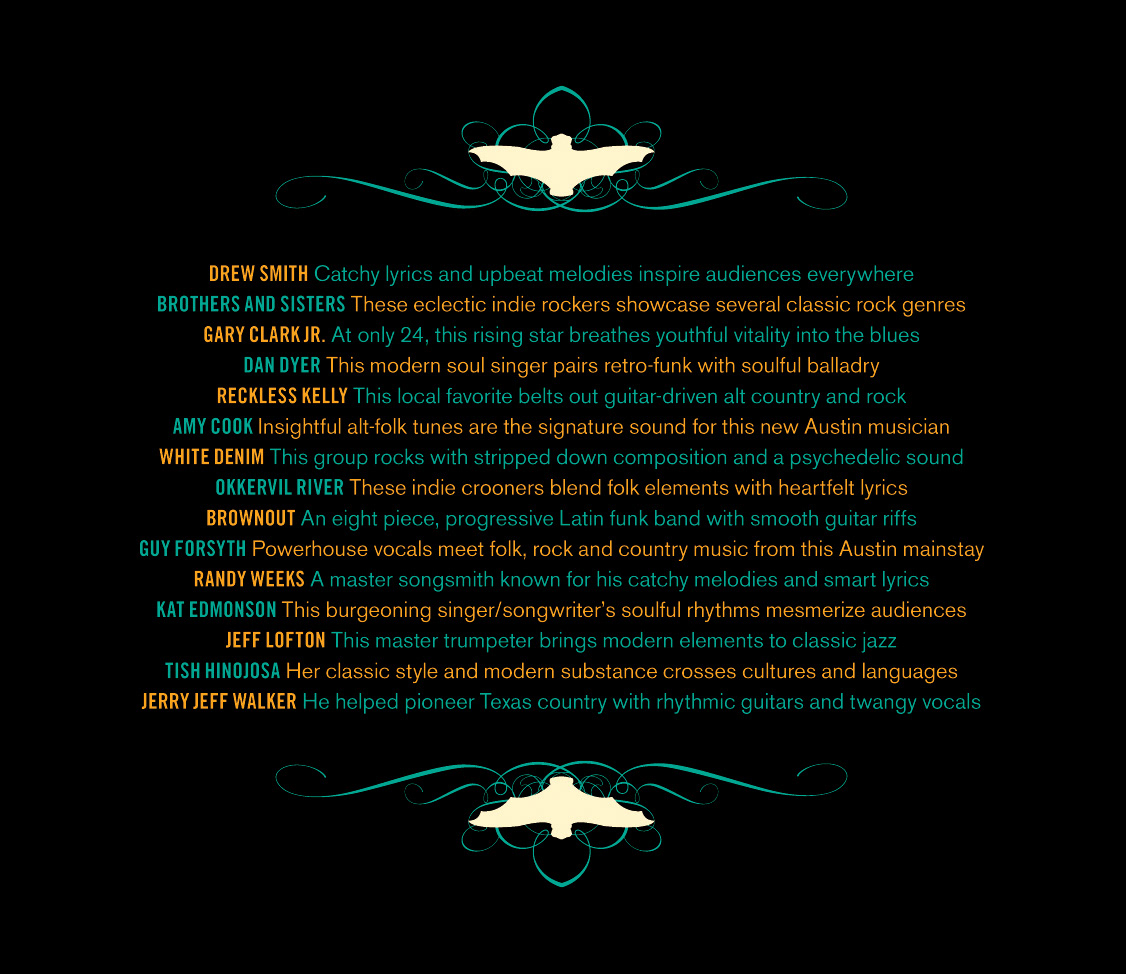 DREW SMITH Catchy lyrics and upbeat melodies inspire audiences everywhere
BROTHERS AND SISTERS These eclectic indie rockers showcase several classic rock genres
GARY CLARK JR. At only 24, this rising star breathes youthful vitality into the blues
DAN DYER This modern soul singer pairs retro-funk with soulful balladry
RECKLESS KELLY This local favorite belts out guitar-driven alt country and rock
AMY COOK Insightful alt-folk tunes are the signature sound for this new Austin musician
WHITE DENIM This group rocks with stripped down composition and a psychedelic sound
OKKERVIL RIVER These indie crooners blend folk elements with heartfelt lyrics
BROWNOUT An eight piece, progressive Latin funk band with smooth guitar riffs
GUY FORSYTH Powerhouse vocals meet folk, rock and country music from this Austin mainstay
RANDY WEEKS A master songsmith known for his catchy melodies and smart lyrics
KAT EDMONSON This burgeoning singer/songwriter's soulful rhythms mesmerize audiences
JEFF LOFTON This master trumpeter brings modern elements to classic jazz
TISH HINOJOSA Her classic style and modern substance crosses cultures and languages
JERRY JEFF WALKER He helped pioneer Texas country with rhythmic guitars and twangy vocals